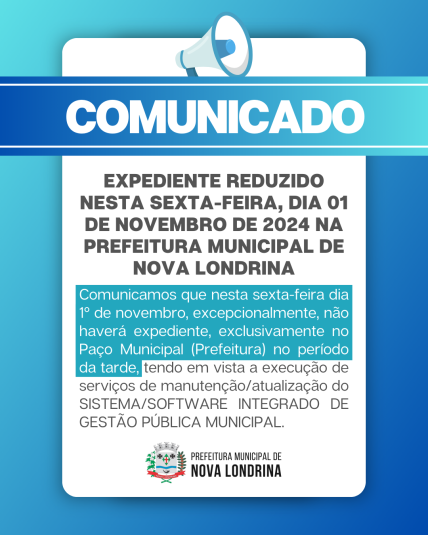 COMUNICADO

EXPEDIENTE REDUZIDO NESTA SEXTA-FEIRA, DIA 01 DE NOVEMBRO DE 2024 NA PREFEITURA MUNICIPAL DE NOVA LONDRINA

Comunicamos que nesta sexta-feira dia 1º de novembro, excepcionalmente, não haverá expediente, exclusivamente no Paço Municipal (Prefeitura) no período da tarde, tendo em vista a execução de serviços de manutenção/atualização do SISTEMA/SOFTWARE INTEGRADO DE GESTÃO PÚBLICA MUNICIPAL.

PREFEITURA MUNICIPAL DE
NOVA LONDRINA